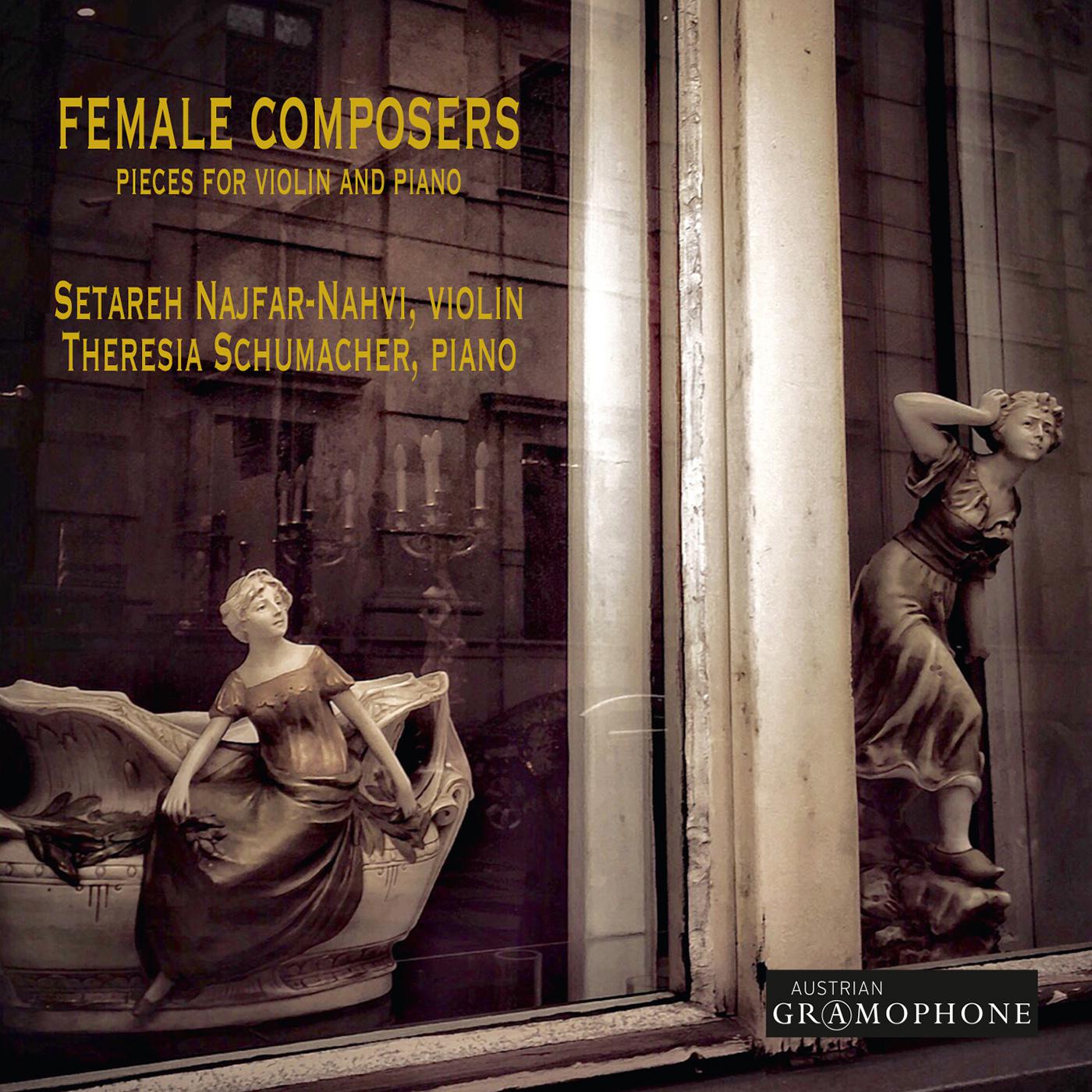 FEMALE COMPOSERS
PIECES FOR VIOLIN AND PIANO

SETAREH NAJFAR-NAHVI, VIOLIN
THERESIA SCHUMACHER, PIANO

AUSTRIAN
GRAMOPHONE